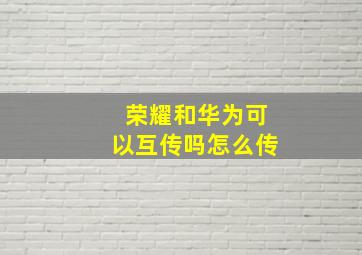 荣耀和华为可以互传吗怎么传